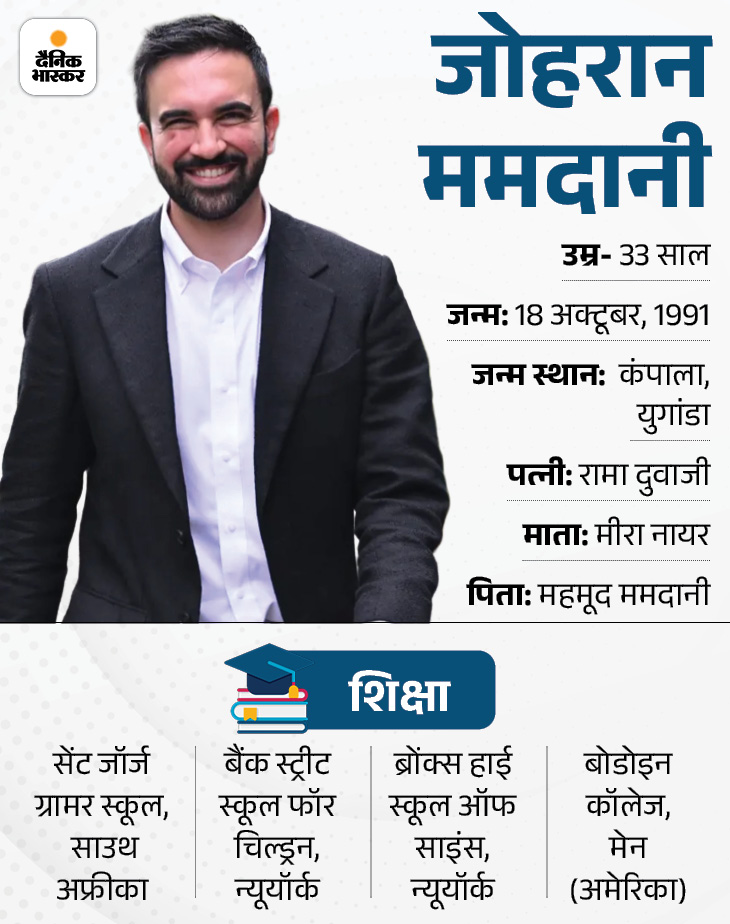 दैनिक भास्कर

जोहरान ममदानी

उम्र- 33 साल

जन्म: 18 अक्टूबर, 1991

जन्म स्थान: कंपाला, युगांडा

पत्नी: रामा दुवाजी

माता: मीरा नायर

पिता: महमूद ममदानी

शिक्षा

सेंट जॉर्ज ग्रामर स्कूल, साउथ अफ्रीका

बैंक स्ट्रीट स्कूल फॉर चिल्ड्रन, न्यूयॉर्क

ब्रोंक्स हाई स्कूल ऑफ साइंस, न्यूयॉर्क

बोडोइन कॉलेज, मेन (अमेरिका)